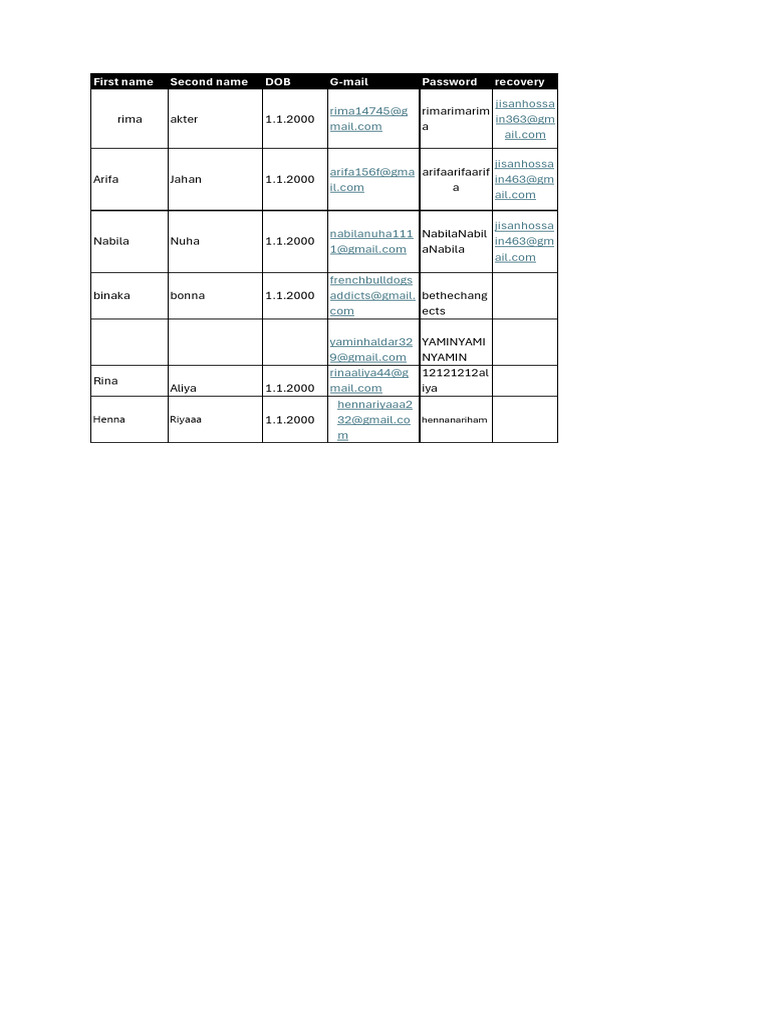 | First name | Second name | DOB | G-mail | Password | recovery |
|---|---|---|---|---|---|
| rima | akter | 1.1.2000 | rima14745@gmail.com | rimarimarima | jisanhossain363@gmail.com |
| Arifa | Jahan | 1.1.2000 | arifa156f@gmail.com | arifaarifaarifa | jisanhossain463@gmail.com |
| Nabila | Nuha | 1.1.2000 | nabilanuha1111@gmail.com | NabilaNabilaNabila | jisanhossain463@gmail.com |
| binaka | bonna | 1.1.2000 | frenchbulldogsaddicts@gmail.com | bethechangects | |
| | | | yaminhaldar329@gmail.com | YAMINYAMINYAMIN | |
| Rina | Aliya | 1.1.2000 | rinaaliya44@gmail.com | 12121212aliya | |
| Henna | Riyaaa | 1.1.2000 | hennariyaaa232@gmail.com | hennanariham | |